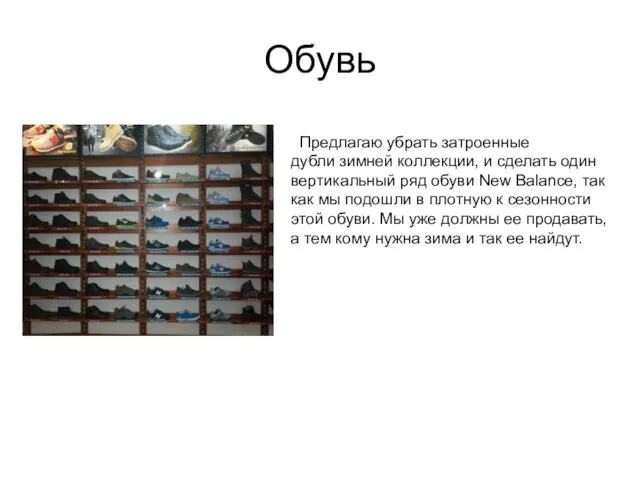 Обувь

Предлагаю убрать затроенные дубли зимней коллекции, и сделать один вертикальный ряд обуви New Balance, так как мы подошли в плотную к сезонности этой обуви. Мы уже должны ее продавать, а тем кому нужна зима и так ее найдут.